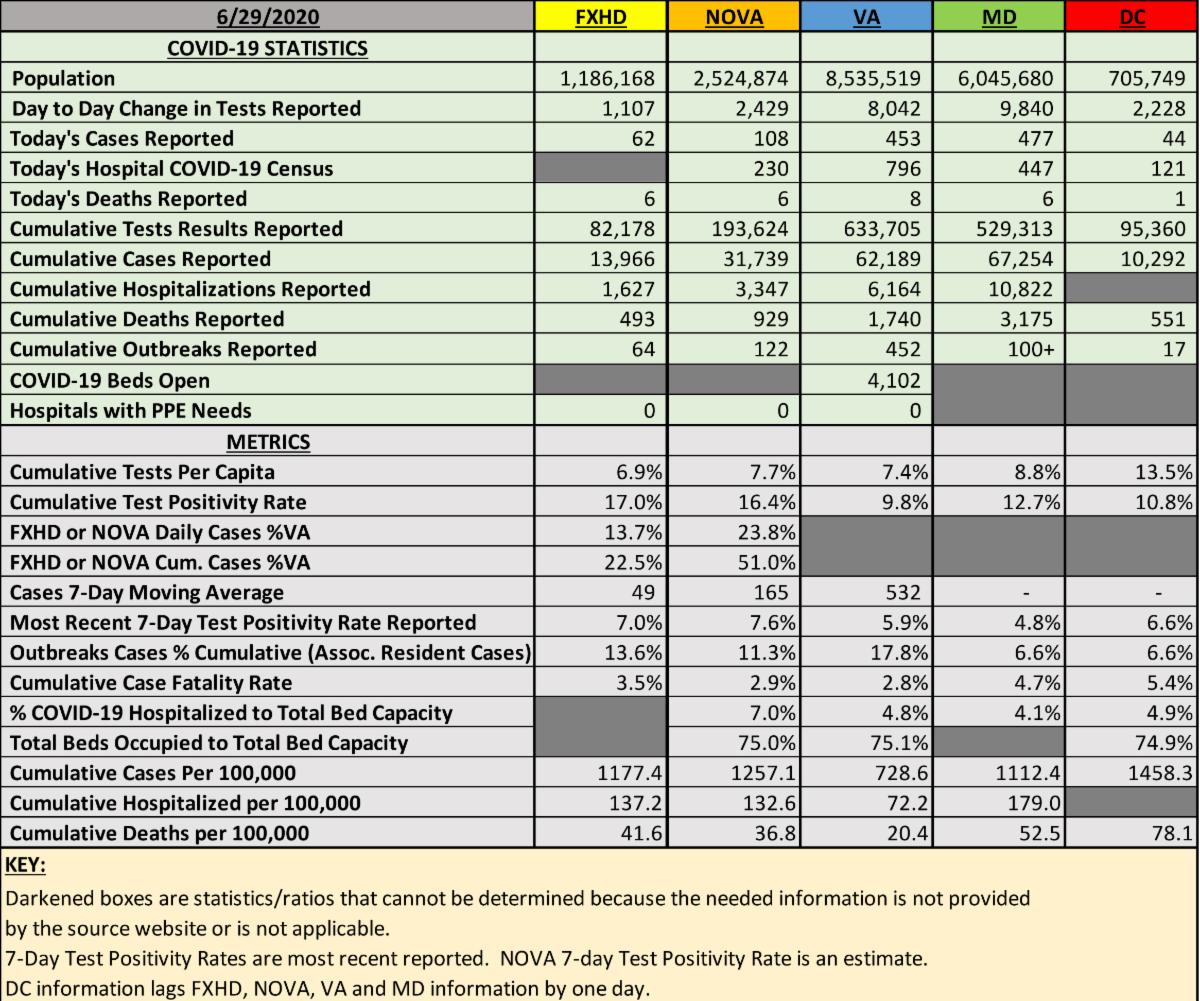 | 6/29/2020 | FXHD | NOVA | VA | MD | DC |
|---|---|---|---|---|---|
| COVID-19 STATISTICS | | | | | |
| Population | 1,186,168 | 2,524,874 | 8,535,519 | 6,045,680 | 705,749 |
| Day to Day Change in Tests Reported | 1,107 | 2,429 | 8,042 | 9,840 | 2,228 |
| Today's Cases Reported | 62 | 108 | 453 | 477 | 44 |
| Today's Hospital COVID-19 Census | | 230 | 796 | 447 | 121 |
| Today's Deaths Reported | 6 | 6 | 8 | 6 | 1 |
| Cumulative Tests Results Reported | 82,178 | 193,624 | 633,705 | 529,313 | 95,360 |
| Cumulative Cases Reported | 13,966 | 31,739 | 62,189 | 67,254 | 10,292 |
| Cumulative Hospitalizations Reported | 1,627 | 3,347 | 6,164 | 10,822 | |
| Cumulative Deaths Reported | 493 | 929 | 1,740 | 3,175 | 551 |
| Cumulative Outbreaks Reported | 64 | 122 | 452 | 100+ | 17 |
| COVID-19 Beds Open | | | 4,102 | | |
| Hospitals with PPE Needs | 0 | 0 | 0 | | |
| METRICS | | | | | |
| Cumulative Tests Per Capita | 6.9% | 7.7% | 7.4% | 8.8% | 13.5% |
| Cumulative Test Positivity Rate | 17.0% | 16.4% | 9.8% | 12.7% | 10.8% |
| FXHD or NOVA Daily Cases %VA | 13.7% | 23.8% | | | |
| FXHD or NOVA Cum. Cases %VA | 22.5% | 51.0% | | | |
| Cases 7-Day Moving Average | 49 | 165 | 532 | - | - |
| Most Recent 7-Day Test Positivity Rate Reported | 7.0% | 7.6% | 5.9% | 4.8% | 6.6% |
| Outbreaks Cases % Cumulative (Assoc. Resident Cases) | 13.6% | 11.3% | 17.8% | 6.6% | 6.6% |
| Cumulative Case Fatality Rate | 3.5% | 2.9% | 2.8% | 4.7% | 5.4% |
| % COVID-19 Hospitalized to Total Bed Capacity | | 7.0% | 4.8% | 4.1% | 4.9% |
| Total Beds Occupied to Total Bed Capacity | | 75.0% | 75.1% | | 74.9% |
| Cumulative Cases Per 100,000 | 1177.4 | 1257.1 | 728.6 | 1112.4 | 1458.3 |
| Cumulative Hospitalized per 100,000 | 137.2 | 132.6 | 72.2 | 179.0 | |
| Cumulative Deaths per 100,000 | 41.6 | 36.8 | 20.4 | 52.5 | 78.1 |

KEY:
Darkened boxes are statistics/ratios that cannot be determined because the needed information is not provided by the source website or is not applicable.
7-Day Test Positivity Rates are most recent reported. NOVA 7-day Test Positivity Rate is an estimate.
DC information lags FXHD, NOVA, VA and MD information by one day.